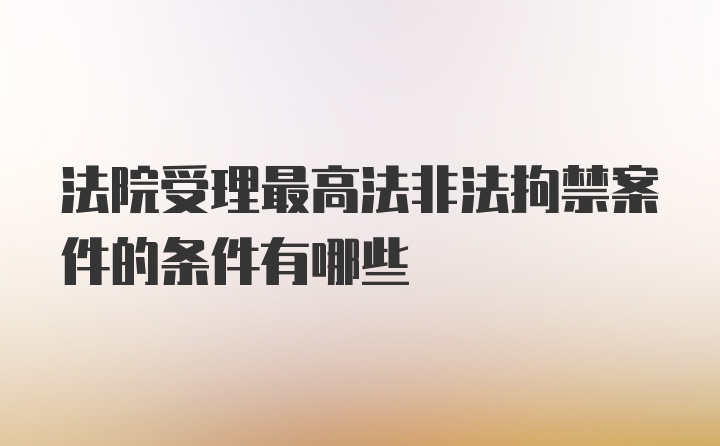 法院受理最高法非法拘禁案件的条件有哪些